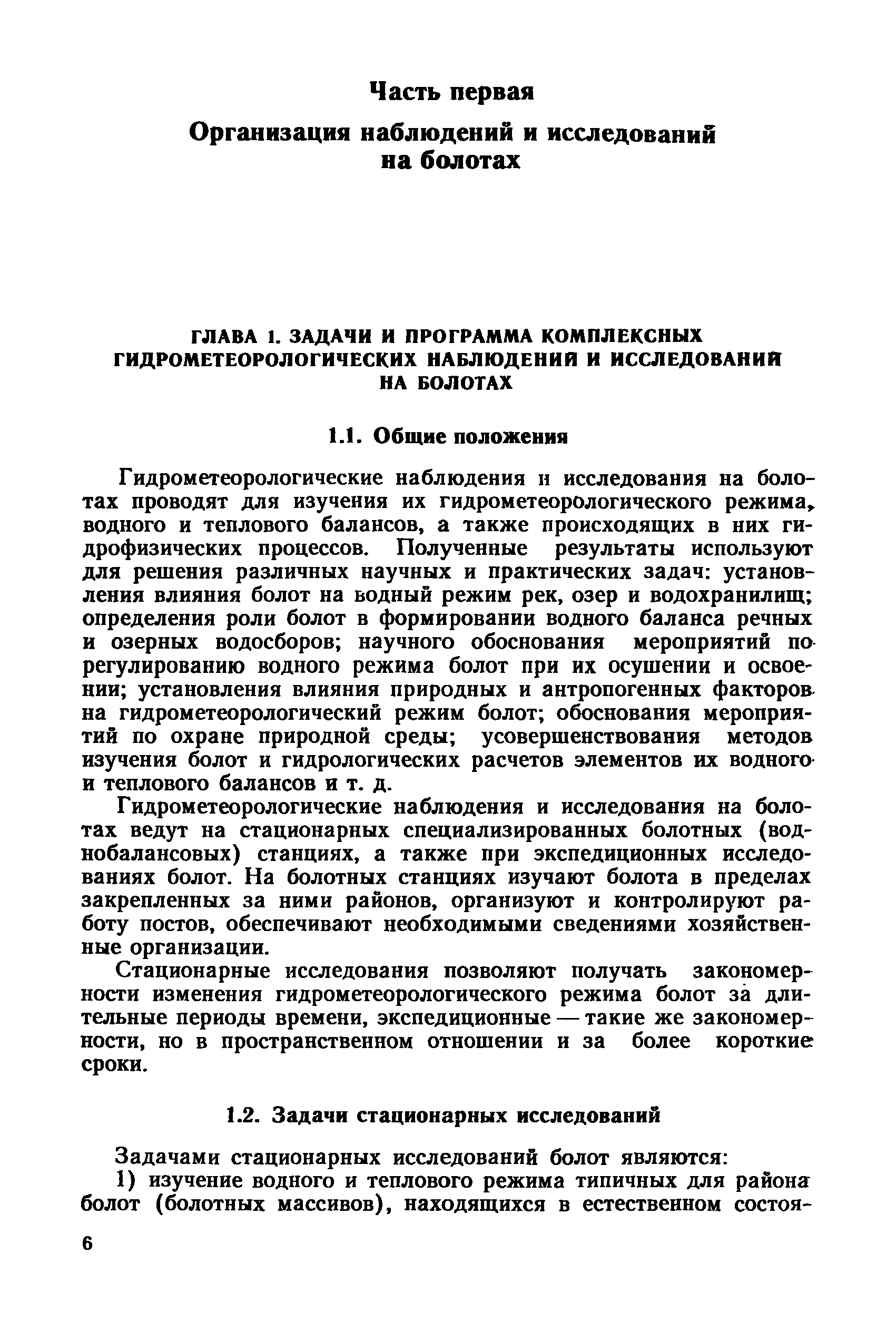 Часть первая

Организация наблюдений и исследований на болотах

ГЛАВА 1. ЗАДАЧИ И ПРОГРАММА КОМПЛЕКСНЫХ ГИДРОМЕТЕОРОЛОГИЧЕСКИХ НАБЛЮДЕНИЙ И ИССЛЕДОВАНИЙ НА БОЛОТАХ

1.1. Общие положения

Гидрометеорологические наблюдения и исследования на болотах проводят для изучения их гидрометеорологического режима, водного и теплового балансов, а также происходящих в них гидрофизических процессов. Полученные результаты используют для решения различных научных и практических задач: установления влияния болот на водный режим рек, озер и водохранилищ; определения роли болот в формировании водного баланса речных и озерных водосборов; научного обоснования мероприятий по регулированию водного режима болот при их осушении и освоении; установления влияния природных и антропогенных факторов на гидрометеорологический режим болот; обоснования мероприятий по охране природной среды; усовершенствования методов изучения болот и гидрологических расчетов элементов их водного и теплового балансов и т. д.

Гидрометеорологические наблюдения и исследования на болотах ведут на стационарных специализированных болотных (воднобалансовых) станциях, а также при экспедиционных исследованиях болот. На болотных станциях изучают болота в пределах закрепленных за ними районов, организуют и контролируют работу постов, обеспечивают необходимыми сведениями хозяйственные организации.

Стационарные исследования позволяют получать закономерности изменения гидрометеорологического режима болот за длительные периоды времени, экспедиционные — такие же закономерности, но в пространственном отношении и за более короткие сроки.

1.2. Задачи стационарных исследований

Задачами стационарных исследований болот являются:

1) изучение водного и теплового режима типичных для района болот (болотных массивов), находящихся в естественном состоя-

6